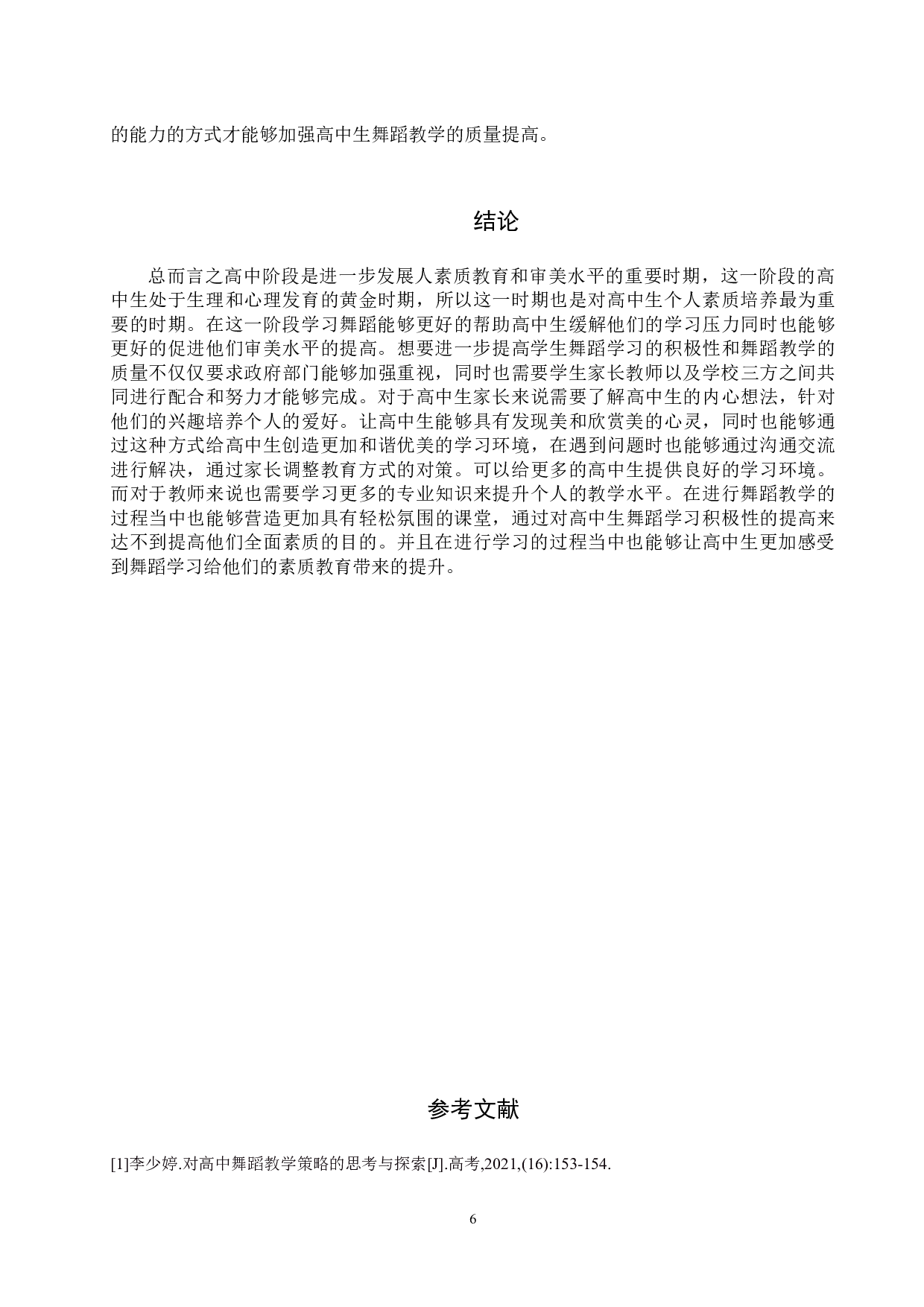 的能力的方式才能够加强高中生舞蹈教学的质量提高。

结论

总而言之高中阶段是进一步发展人素质教育和审美水平的重要时期，这一阶段的高中生处于生理和心理发育的黄金时期，所以这一时期也是对高中生个人素质培养最为重要的时期。在这一阶段学习舞蹈能够更好的帮助高中生缓解他们的学习压力同时也能够更好的促进他们审美水平的提高。想要进一步提高学生舞蹈学习的积极性和舞蹈教学的质量不仅仅要求政府部门能够加强重视，同时也需要学生家长教师以及学校三方之间共同进行配合和努力才能够完成。对于高中生家长来说需要了解高中生的内心想法，针对他们的兴趣培养个人的爱好。让高中生能够具有发现美和欣赏美的心灵，同时也能够通过这种方式给高中生创造更加和谐优美的学习环境，在遇到问题时也能够通过沟通交流进行解决，通过家长调整教育方式的对策。可以给更多的高中生提供良好的学习环境。而对于教师来说也需要学习更多的专业知识来提升个人的教学水平。在进行舞蹈教学的过程当中也能够营造更加具有轻松氛围的课堂，通过对高中生舞蹈学习积极性的提高来达不到提高他们全面素质的目的。并且在进行学习的过程当中也能够让高中生更加感受到舞蹈学习给他们的素质教育带来的提升。

参考文献

[1]李少婷.对高中舞蹈教学策略的思考与探索[J].高考,2021,(16):153-154.

6